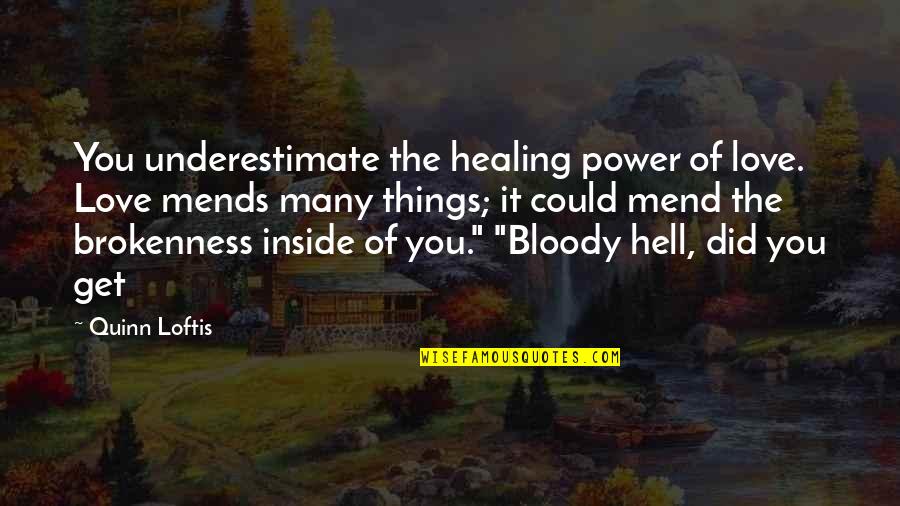 You underestimate the healing power of love. Love mends many things; it could mend the brokenness inside of you." "Bloody hell, did you get

~ Quinn Loftis

WISEFAMOUSQUOTES.COM